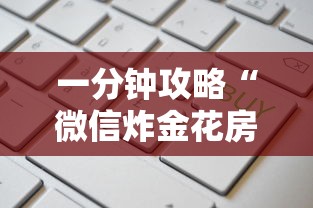 一分钟攻略“
微信炸金花房

BUY